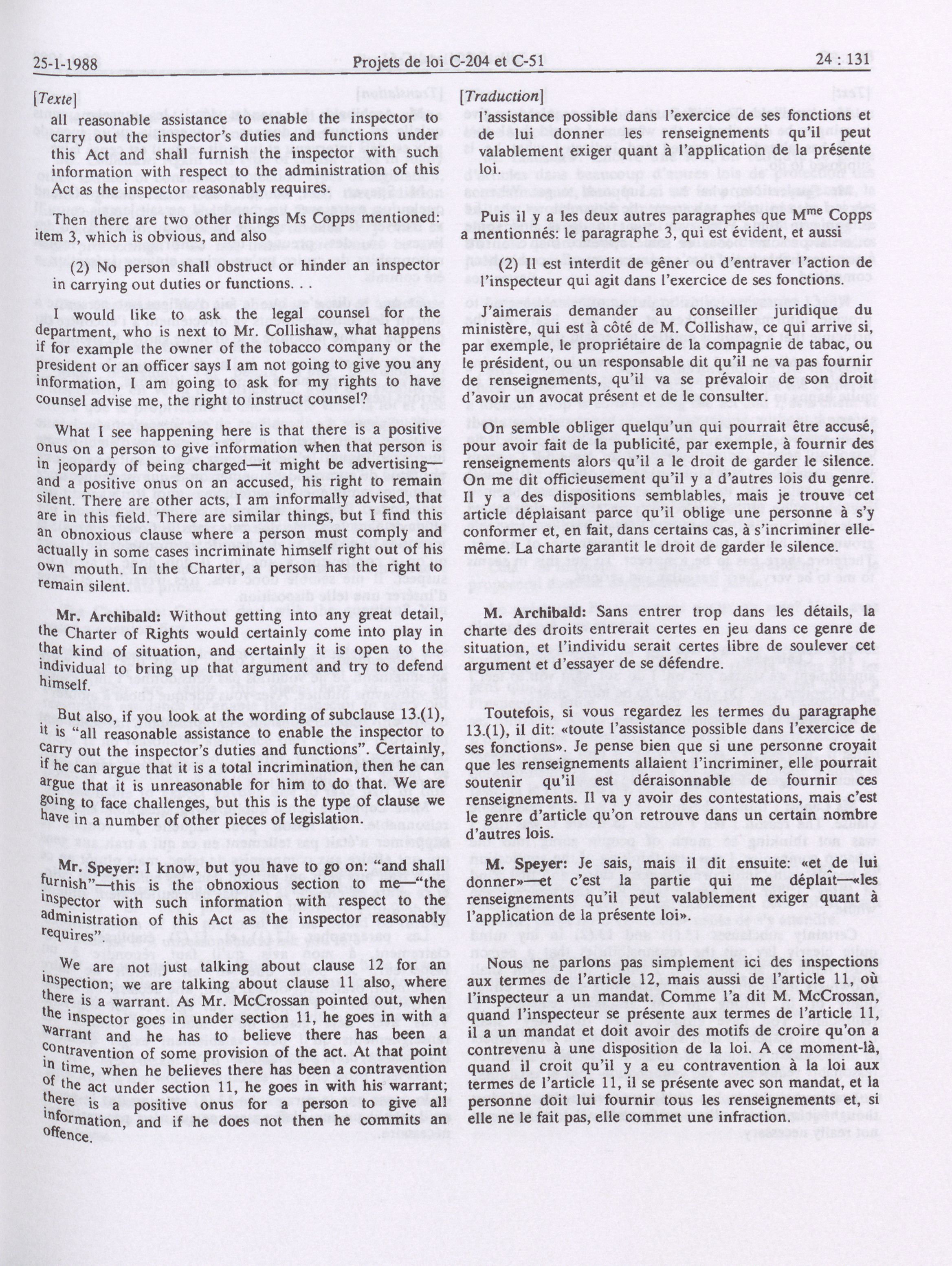 25-1-1988 Projets de loi C-204 et C-51 24 : 131

[Texte]

all reasonable assistance to enable the inspector to carry out the inspector's duties and functions under this Act and shall furnish the inspector with such information with respect to the administration of this Act as the inspector reasonably requires.

Then there are two other things Ms Copps mentioned: item 3, which is obvious, and also

(2) No person shall obstruct or hinder an inspector in carrying out duties or functions. . .

I would like to ask the legal counsel for the department, who is next to Mr. Collishaw, what happens if for example the owner of the tobacco company or the president or an officer says I am not going to give you any information, I am going to ask for my rights to have counsel advise me, the right to instruct counsel?

What I see happening here is that there is a positive onus on a person to give information when that person is in jeopardy of being charged—it might be advertising—and a positive onus on an accused, his right to remain silent. There are other acts, I am informally advised, that are in this field. There are similar things, but I find this an obnoxious clause where a person must comply and actually in some cases incriminate himself right out of his own mouth. In the Charter, a person has the right to remain silent.

Mr. Archibald: Without getting into any great detail, the Charter of Rights would certainly come into play in that kind of situation, and certainly it is open to the individual to bring up that argument and try to defend himself.

But also, if you look at the wording of subclause 13.(1), it is "all reasonable assistance to enable the inspector to carry out the inspector's duties and functions". Certainly, if he can argue that it is a total incrimination, then he can argue that it is unreasonable for him to do that. We are going to face challenges, but this is the type of clause we have in a number of other pieces of legislation.

Mr. Speyer: I know, but you have to go on: "and shall furnish"—this is the obnoxious section to me—"the inspector with such information with respect to the administration of this Act as the inspector reasonably requires".

We are not just talking about clause 12 for an inspection; we are talking about clause 11 also, where there is a warrant. As Mr. McCrossan pointed out, when the inspector goes in under section 11, he goes in with a warrant and he has to believe there has been a contravention of some provision of the act. At that point in time, when he believes there has been a contravention of the act under section 11, he goes in with his warrant; there is a positive onus for a person to give all information, and if he does not then he commits an offence.

[Traduction]

l'assistance possible dans l'exercice de ses fonctions et de lui donner les renseignements qu'il peut valablement exiger quant à l'application de la présente loi.

Puis il y a les deux autres paragraphes que M$^{me}$ Copps a mentionnés: le paragraphe 3, qui est évident, et aussi

(2) Il est interdit de gêner ou d'entraver l'action de l'inspecteur qui agit dans l'exercice de ses fonctions.

J'aimerais demander au conseiller juridique du ministère, qui est à côté de M. Collishaw, ce qui arrive si, par exemple, le propriétaire de la compagnie de tabac, ou le président, ou un responsable dit qu'il ne va pas fournir de renseignements, qu'il va se prévaloir de son droit d'avoir un avocat présent et de le consulter.

On semble obliger quelqu'un qui pourrait être accusé, pour avoir fait de la publicité, par exemple, à fournir des renseignements alors qu'il a le droit de garder le silence. On me dit officieusement qu'il y a d'autres lois du genre. Il y a des dispositions semblables, mais je trouve cet article déplaisant parce qu'il oblige une personne à s'y conformer et, en fait, dans certains cas, à s'incriminer elle-même. La charte garantit le droit de garder le silence.

M. Archibald: Sans entrer trop dans les détails, la charte des droits entrerait certes en jeu dans ce genre de situation, et l'individu serait certes libre de soulever cet argument et d'essayer de se défendre.

Toutefois, si vous regardez les termes du paragraphe 13.(1), il dit: «toute l'assistance possible dans l'exercice de ses fonctions». Je pense bien que si une personne croyait que les renseignements allaient l'incriminer, elle pourrait soutenir qu'il est déraisonnable de fournir ces renseignements. Il va y avoir des contestations, mais c'est le genre d'article qu'on retrouve dans un certain nombre d'autres lois.

M. Speyer: Je sais, mais il dit ensuite: «et de lui donner»—et c'est la partie qui me déplaît—«les renseignements qu'il peut valablement exiger quant à l'application de la présente loi».

Nous ne parlons pas simplement ici des inspections aux termes de l'article 12, mais aussi de l'article 11, où l'inspecteur a un mandat. Comme l'a dit M. McCrossan, quand l'inspecteur se présente aux termes de l'article 11, il a un mandat et doit avoir des motifs de croire qu'on a contrevenu à une disposition de la loi. A ce moment-là, quand il croit qu'il y a eu contravention à la loi aux termes de l'article 11, il se présente avec son mandat, et la personne doit lui fournir tous les renseignements et, si elle ne le fait pas, elle commet une infraction.